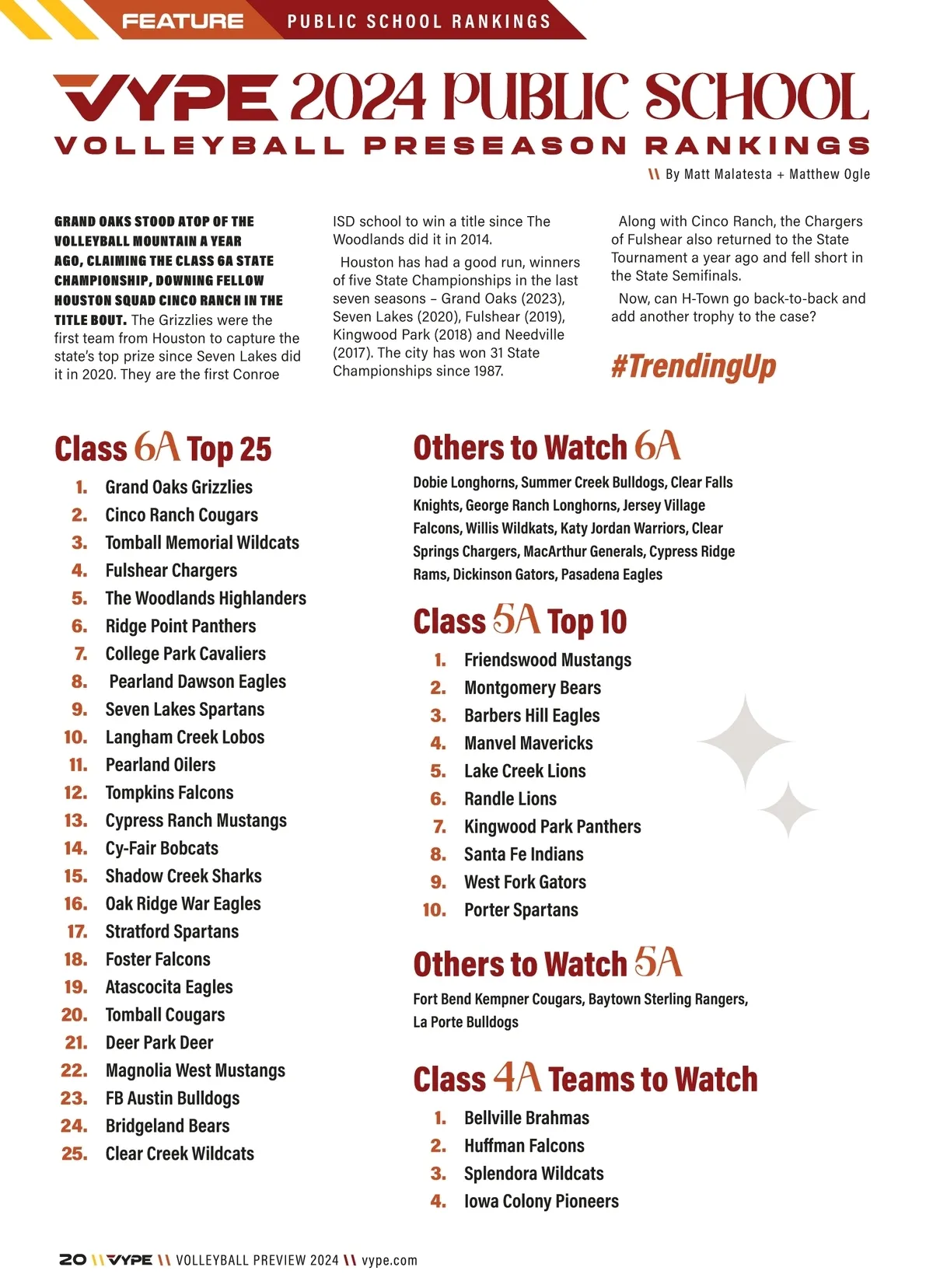 FEATURE PUBLIC SCHOOL RANKINGS

VYPE 2024 PUBLIC SCHOOL
VOLLEYBALL PRESEASON RANKINGS

\\ By Matt Malatesta + Matthew Ogle

GRAND OAKS STOOD ATOP OF THE VOLLEYBALL MOUNTAIN A YEAR AGO, CLAIMING THE CLASS 6A STATE CHAMPIONSHIP, DOWNING FELLOW HOUSTON SQUAD CINCO RANCH IN THE TITLE BOUT. The Grizzlies were the first team from Houston to capture the state's top prize since Seven Lakes did it in 2020. They are the first Conroe ISD school to win a title since The Woodlands did it in 2014.

Houston has had a good run, winners of five State Championships in the last seven seasons – Grand Oaks (2023), Seven Lakes (2020), Fulshear (2019), Kingwood Park (2018) and Needville (2017). The city has won 31 State Championships since 1987.

Along with Cinco Ranch, the Chargers of Fulshear also returned to the State Tournament a year ago and fell short in the State Semifinals.

Now, can H-Town go back-to-back and add another trophy to the case?

#TrendingUp

Class 6A Top 25
1. Grand Oaks Grizzlies
2. Cinco Ranch Cougars
3. Tomball Memorial Wildcats
4. Fulshear Chargers
5. The Woodlands Highlanders
6. Ridge Point Panthers
7. College Park Cavaliers
8. Pearland Dawson Eagles
9. Seven Lakes Spartans
10. Langham Creek Lobos
11. Pearland Oilers
12. Tompkins Falcons
13. Cypress Ranch Mustangs
14. Cy-Fair Bobcats
15. Shadow Creek Sharks
16. Oak Ridge War Eagles
17. Stratford Spartans
18. Foster Falcons
19. Atascocita Eagles
20. Tomball Cougars
21. Deer Park Deer
22. Magnolia West Mustangs
23. FB Austin Bulldogs
24. Bridgeland Bears
25. Clear Creek Wildcats

Others to Watch 6A
Dobie Longhorns, Summer Creek Bulldogs, Clear Falls Knights, George Ranch Longhorns, Jersey Village Falcons, Willis Wildkats, Katy Jordan Warriors, Clear Springs Chargers, MacArthur Generals, Cypress Ridge Rams, Dickinson Gators, Pasadena Eagles

Class 5A Top 10
1. Friendswood Mustangs
2. Montgomery Bears
3. Barbers Hill Eagles
4. Manvel Mavericks
5. Lake Creek Lions
6. Randle Lions
7. Kingwood Park Panthers
8. Santa Fe Indians
9. West Fork Gators
10. Porter Spartans

Others to Watch 5A
Fort Bend Kempner Cougars, Baytown Sterling Rangers, La Porte Bulldogs

Class 4A Teams to Watch
1. Bellville Brahmas
2. Huffman Falcons
3. Splendora Wildcats
4. Iowa Colony Pioneers

20 \\ VYPE \\ VOLLEYBALL PREVIEW 2024 \\ vype.com